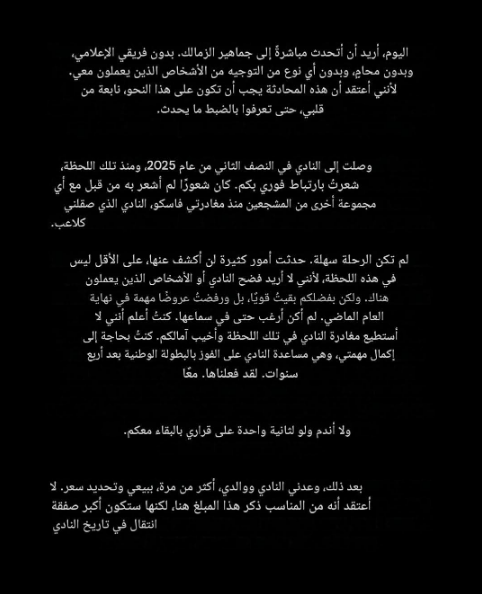 اليوم، أريد أن أتحدث مباشرةً إلى جماهير الزمالك. بدون فريقي الإعلامي، وبدون محامٍ، وبدون أي نوع من التوجيه من الأشخاص الذين يعملون معي. لأنني أعتقد أن هذه المحادثة يجب أن تكون على هذا النحو، نابعة من قلبي، حتى تعرفوا بالضبط ما يحدث.

وصلت إلى النادي في النصف الثاني من عام 2025، ومنذ تلك اللحظة، شعرتُ بارتباط فوري بكم. كان شعورًا لم أشعر به من قبل مع أي مجموعة أخرى من المشجعين منذ مغادرتي فاسكو، النادي الذي صقلني كلاعب.

لم تكن الرحلة سهلة. حدثت أمور كثيرة لن أكشف عنها، على الأقل ليس في هذه اللحظة، لأنني لا أريد فضح النادي أو الأشخاص الذين يعملون هناك. ولكن بفضلكم بقيتُ قويًا، بل ورفضتُ عروضًا مهمة في نهاية العام الماضي. لم أكن أرغب حتى في سماعها. كنتُ أعلم أنني لا أستطيع مغادرة النادي في تلك اللحظة وأخيب آمالكم. كنتُ بحاجة إلى إكمال مهمتي، وهي مساعدة النادي على الفوز بالبطولة الوطنية بعد أربع سنوات. لقد فعلناها. معًا

ولا أندم ولو لثانية واحدة على قراري بالبقاء معكم.

بعد ذلك، وعدني النادي ووالدي، أكثر من مرة، ببيعي وتحديد سعر. لا أعتقد أنه من المناسب ذكر هذا المبلغ هنا، لكنها ستكون أكبر صفقة انتقال في تاريخ النادي